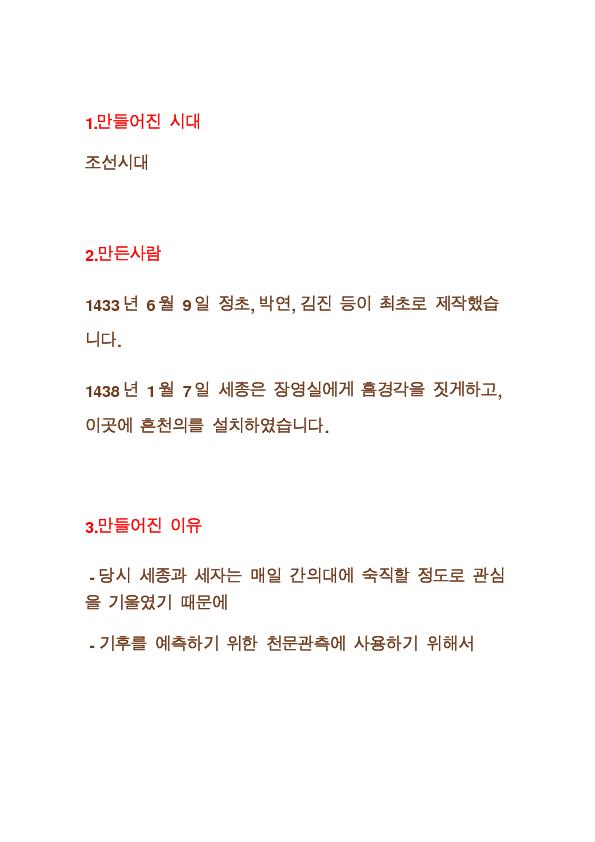 1.만들어진 시대

조선시대

2.만든사람

1433 년 6 월 9 일 정초, 박연, 김진 등이 최초로 제작했습니다.

1438 년 1 월 7 일 세종은 장영실에게 흠경각을 짓게하고, 이곳에 혼천의를 설치하였습니다.

3.만들어진 이유

- 당시 세종과 세자는 매일 간의대에 숙직할 정도로 관심을 기울였기 때문에

- 기후를 예측하기 위한 천문관측에 사용하기 위해서